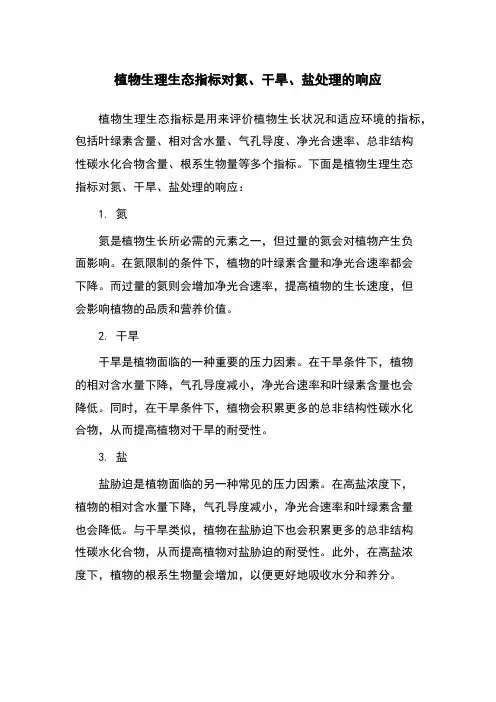 植物生理生态指标对氮、干旱、盐处理的响应

植物生理生态指标是用来评价植物生长状况和适应环境的指标，包括叶绿素含量、相对含水量、气孔导度、净光合速率、总非结构性碳水化合物含量、根系生物量等多个指标。下面是植物生理生态指标对氮、干旱、盐处理的响应：

1. 氮

氮是植物生长所必需的元素之一，但过量的氮会对植物产生负面影响。在氮限制的条件下，植物的叶绿素含量和净光合速率都会下降。而过量的氮则会增加净光合速率，提高植物的生长速度，但会影响植物的品质和营养价值。

2. 干旱

干旱是植物面临的一种重要的压力因素。在干旱条件下，植物的相对含水量下降，气孔导度减小，净光合速率和叶绿素含量也会降低。同时，在干旱条件下，植物会积累更多的总非结构性碳水化合物，从而提高植物对干旱的耐受性。

3. 盐

盐胁迫是植物面临的另一种常见的压力因素。在高盐浓度下，植物的相对含水量下降，气孔导度减小，净光合速率和叶绿素含量也会降低。与干旱类似，植物在盐胁迫下也会积累更多的总非结构性碳水化合物，从而提高植物对盐胁迫的耐受性。此外，在高盐浓度下，植物的根系生物量会增加，以便更好地吸收水分和养分。